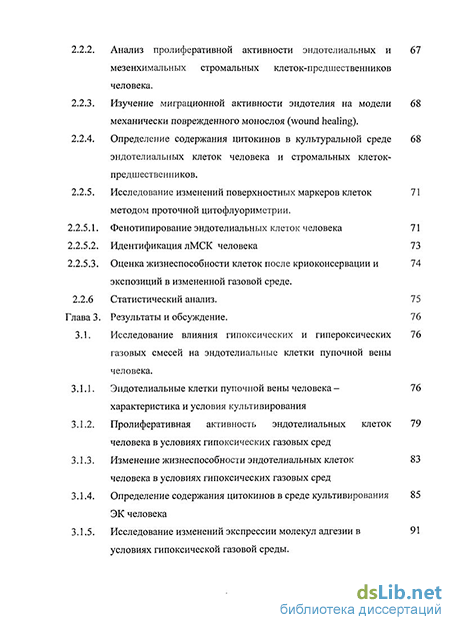 2.2.2. Анализ пролиферативной активности эндотелиальных и мезенхимальных стромальных клеток-предшественников человека. 67

2.2.3. Изучение миграционной активности эндотелия на модели механически поврежденного монослоя (wound healing). 68

2.2.4. Определение содержания цитокинов в культуральной среде эндотелиальных клеток человека и стромальных клеток-предшественников. 68

2.2.5. Исследование изменений поверхностных маркеров клеток методом проточной цитофлуориметрии. 71

2.2.5.1. Фенотипирование эндотелиальных клеток человека 71

2.2.5.2. Идентификация лМСК человека 73

2.2.5.3. Оценка жизнеспособности клеток после криоконсервации и экспозиций в измененной газовой среде. 74

2.2.6 Статистический анализ. 75

Глава 3. Результаты и обсуждение. 76

3.1. Исследование влияния гипоксических и гипероксических газовых смесей на эндотелиальные клетки пупочной вены человека. 76

3.1.1. Эндотелиальные клетки пупочной вены человека – характеристика и условия культивирования 76

3.1.2. Пролиферативная активность эндотелиальных клеток человека в условиях гипоксических газовых сред 79

3.1.3. Изменение жизнеспособности эндотелиальных клеток человека в условиях гипоксических газовых сред 83

3.1.4. Определение содержания цитокинов в среде культивирования ЭК человека 85

3.1.5. Исследование изменений экспрессии молекул адгезии в условиях гипоксической газовой среды. 91

dsLib.net
библиотека диссертаций